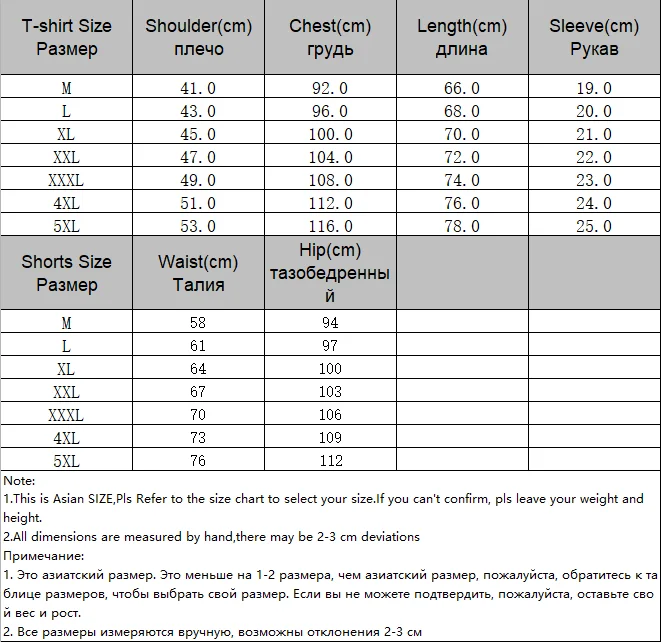 | T-shirt Size Размер | Shoulder(cm) плечо | Chest(cm) грудь | Length(cm) длина | Sleeve(cm) Рукав |
|---|---|---|---|---|
| M | 41.0 | 92.0 | 66.0 | 19.0 |
| L | 43.0 | 96.0 | 68.0 | 20.0 |
| XL | 45.0 | 100.0 | 70.0 | 21.0 |
| XXL | 47.0 | 104.0 | 72.0 | 22.0 |
| XXXL | 49.0 | 108.0 | 74.0 | 23.0 |
| 4XL | 51.0 | 112.0 | 76.0 | 24.0 |
| 5XL | 53.0 | 116.0 | 78.0 | 25.0 |
| Shorts Size Размер | Waist(cm) Талия | Hip(cm) тазобедренный | | |
| M | 58 | 94 | | |
| L | 61 | 97 | | |
| XL | 64 | 100 | | |
| XXL | 67 | 103 | | |
| XXXL | 70 | 106 | | |
| 4XL | 73 | 109 | | |
| 5XL | 76 | 112 | | |

Note:
1.This is Asian SIZE,Pls Refer to the size chart to select your size.If you can't confirm, pls leave your weight and height.
2.All dimensions are measured by hand,there may be 2-3 cm deviations
Примечание:
1. Это азиатский размер. Это меньше на 1-2 размера, чем азиатский размер, пожалуйста, обратитесь к таблице размеров, чтобы выбрать свой размер. Если вы не можете подтвердить, пожалуйста, оставьте свой вес и рост.
2. Все размеры измеряются вручную, возможны отклонения 2-3 см